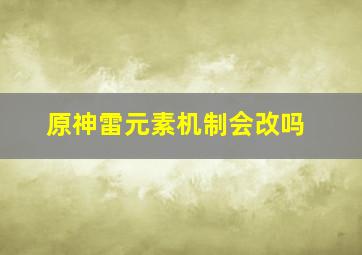 原神雷元素机制会改吗